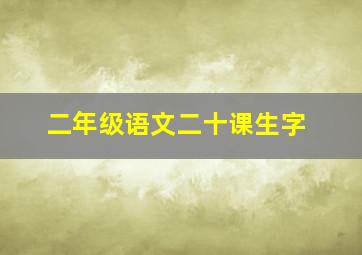 二年级语文二十课生字